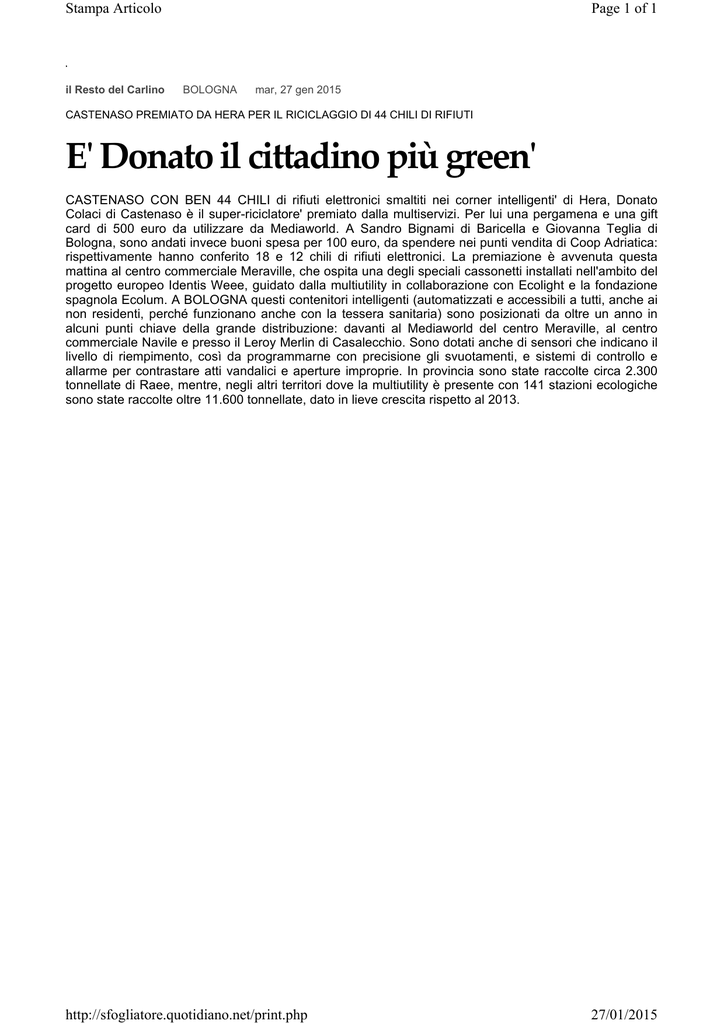 Stampa Articolo
Page 1 of 1

il Resto del Carlino BOLOGNA mar, 27 gen 2015

CASTENASO PREMIATO DA HERA PER IL RICICLAGGIO DI 44 CHILI DI RIFIUTI

E' Donato il cittadino più green'

CASTENASO CON BEN 44 CHILI di rifiuti elettronici smaltiti nei corner intelligenti' di Hera, Donato Colaci di Castenaso è il super-riciclatore' premiato dalla multiservizi. Per lui una pergamena e una gift card di 500 euro da utilizzare da Mediaworld. A Sandro Bignami di Baricella e Giovanna Teglia di Bologna, sono andati invece buoni spesa per 100 euro, da spendere nei punti vendita di Coop Adriatica: rispettivamente hanno conferito 18 e 12 chili di rifiuti elettronici. La premiazione è avvenuta questa mattina al centro commerciale Meraville, che ospita una degli speciali cassonetti installati nell'ambito del progetto europeo Identis Weee, guidato dalla multiutility in collaborazione con Ecolight e la fondazione spagnola Ecolum. A BOLOGNA questi contenitori intelligenti (automatizzati e accessibili a tutti, anche ai non residenti, perché funzionano anche con la tessera sanitaria) sono posizionati da oltre un anno in alcuni punti chiave della grande distribuzione: davanti al Mediaworld del centro Meraville, al centro commerciale Navile e presso il Leroy Merlin di Casalecchio. Sono dotati anche di sensori che indicano il livello di riempimento, così da programmarne con precisione gli svuotamenti, e sistemi di controllo e allarme per contrastare atti vandalici e aperture improprie. In provincia sono state raccolte circa 2.300 tonnellate di Raee, mentre, negli altri territori dove la multiutility è presente con 141 stazioni ecologiche sono state raccolte oltre 11.600 tonnellate, dato in lieve crescita rispetto al 2013.

http://sfogliatore.quotidiano.net/print.php
27/01/2015